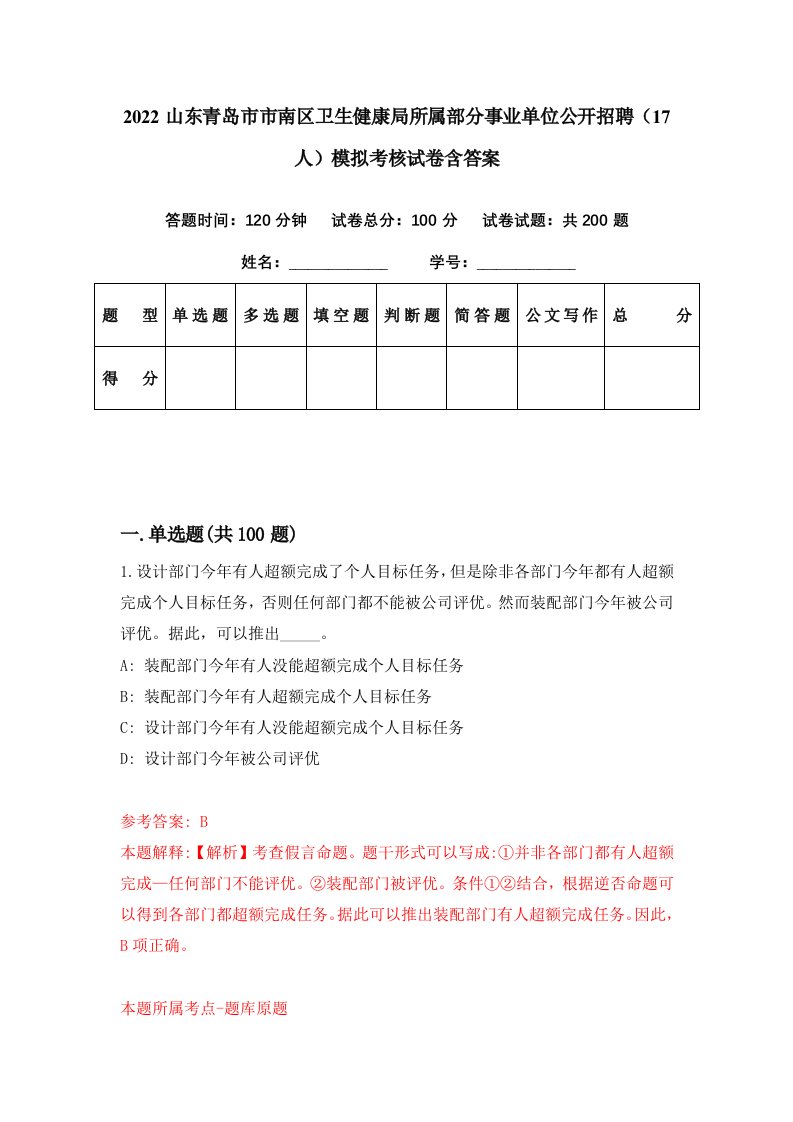 2022 山东青岛市市南区卫生健康局所属部分事业单位公开招聘（17人）模拟考核试卷含答案

答题时间：120 分钟　试卷总分：100 分　试卷试题：共 200 题

姓名：____________　学号：____________

| 题　型 | 单选题 | 多选题 | 填空题 | 判断题 | 简答题 | 公文写作 | 总　分 |
|---|---|---|---|---|---|---|---|
| 得　分 | | | | | | | |

一.单选题(共 100 题)

1.设计部门今年有人超额完成了个人目标任务，但是除非各部门今年都有人超额完成个人目标任务，否则任何部门都不能被公司评优。然而装配部门今年被公司评优。据此，可以推出_____。

A: 装配部门今年有人没能超额完成个人目标任务

B: 装配部门今年有人超额完成个人目标任务

C: 设计部门今年有人没能超额完成个人目标任务

D: 设计部门今年被公司评优

参考答案: B

本题解释:【解析】考查假言命题。题干形式可以写成:①并非各部门都有人超额完成—任何部门不能评优。②装配部门被评优。条件①②结合，根据逆否命题可以得到各部门都超额完成任务。据此可以推出装配部门有人超额完成任务。因此，B 项正确。

本题所属考点-题库原题